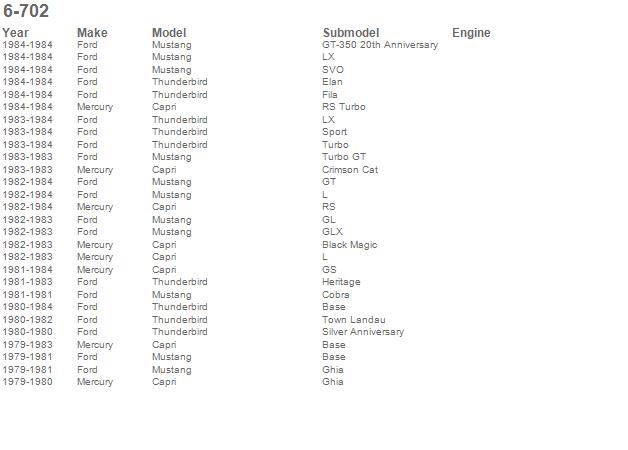 6-702

| Year | Make | Model | Submodel | Engine |
|---|---|---|---|---|
| 1984-1984 | Ford | Mustang | GT-350 20th Anniversary | |
| 1984-1984 | Ford | Mustang | LX | |
| 1984-1984 | Ford | Mustang | SVO | |
| 1984-1984 | Ford | Thunderbird | Elan | |
| 1984-1984 | Ford | Thunderbird | Fila | |
| 1984-1984 | Mercury | Capri | RS Turbo | |
| 1983-1984 | Ford | Thunderbird | LX | |
| 1983-1984 | Ford | Thunderbird | Sport | |
| 1983-1984 | Ford | Thunderbird | Turbo | |
| 1983-1983 | Ford | Mustang | Turbo GT | |
| 1983-1983 | Mercury | Capri | Crimson Cat | |
| 1982-1984 | Ford | Mustang | GT | |
| 1982-1984 | Ford | Mustang | L | |
| 1982-1984 | Mercury | Capri | RS | |
| 1982-1983 | Ford | Mustang | GL | |
| 1982-1983 | Ford | Mustang | GLX | |
| 1982-1983 | Mercury | Capri | Black Magic | |
| 1982-1983 | Mercury | Capri | L | |
| 1981-1984 | Mercury | Capri | GS | |
| 1981-1983 | Ford | Thunderbird | Heritage | |
| 1981-1981 | Ford | Mustang | Cobra | |
| 1980-1984 | Ford | Thunderbird | Base | |
| 1980-1982 | Ford | Thunderbird | Town Landau | |
| 1980-1980 | Ford | Thunderbird | Silver Anniversary | |
| 1979-1983 | Mercury | Capri | Base | |
| 1979-1981 | Ford | Mustang | Base | |
| 1979-1981 | Ford | Mustang | Ghia | |
| 1979-1980 | Mercury | Capri | Ghia | |